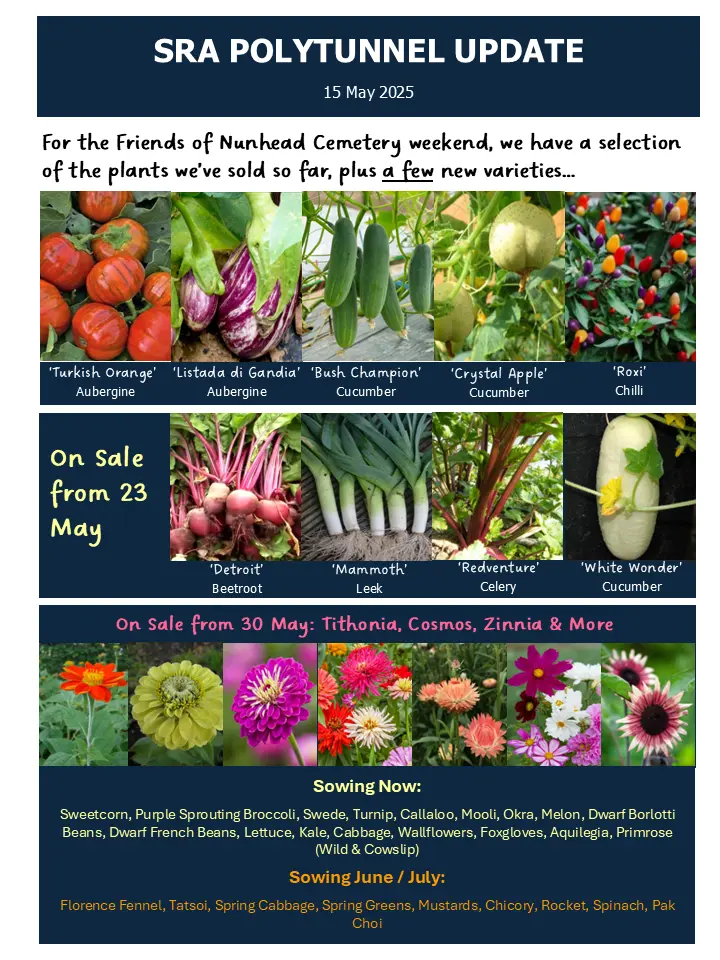 SRA POLYTUNNEL UPDATE

15 May 2025

For the Friends of Nunhead Cemetery weekend, we have a selection of the plants we've sold so far, plus a few new varieties...

'Turkish Orange'
Aubergine

'Listada di Gandia'
Aubergine

'Bush Champion'
Cucumber

'Crystal Apple'
Cucumber

'Roxi'
Chilli

On Sale from 23 May

'Detroit'
Beetroot

'Mammoth'
Leek

'Redventure'
Celery

'White Wonder'
Cucumber

On Sale from 30 May: Tithonia, Cosmos, Zinnia & More

Sowing Now:

Sweetcorn, Purple Sprouting Broccoli, Swede, Turnip, Callaloo, Mooli, Okra, Melon, Dwarf Borlotti Beans, Dwarf French Beans, Lettuce, Kale, Cabbage, Wallflowers, Foxgloves, Aquilegia, Primrose (Wild & Cowslip)

Sowing June / July:

Florence Fennel, Tatsoi, Spring Cabbage, Spring Greens, Mustards, Chicory, Rocket, Spinach, Pak Choi